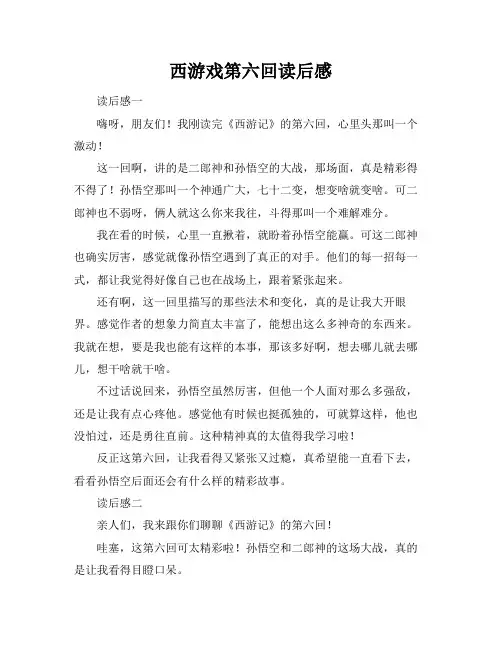 西游戏第六回读后感

读后感一

嗨呀，朋友们！我刚读完《西游记》的第六回，心里头那叫一个激动！

这一回啊，讲的是二郎神和孙悟空的大战，那场面，真是精彩得不得了！孙悟空那叫一个神通广大，七十二变，想变啥就变啥。可二郎神也不弱呀，俩人就这么你来我往，斗得那叫一个难解难分。

我在看的时候，心里一直揪着，就盼着孙悟空能赢。可这二郎神也确实厉害，感觉就像孙悟空遇到了真正的对手。他们的每一招每一式，都让我觉得好像自己也在战场上，跟着紧张起来。

还有啊，这一回里描写的那些法术和变化，真的是让我大开眼界。感觉作者的想象力简直太丰富了，能想出这么多神奇的东西来。我就在想，要是我也能有这样的本事，那该多好啊，想去哪儿就去哪儿，想干啥就干啥。

不过话说回来，孙悟空虽然厉害，但他一个人面对那么多强敌，还是让我有点心疼他。感觉他有时候也挺孤独的，可就算这样，他也没怕过，还是勇往直前。这种精神真的太值得我学习啦！

反正这第六回，让我看得又紧张又过瘾，真希望能一直看下去，看看孙悟空后面还会有什么样的精彩故事。

读后感二

亲人们，我来跟你们聊聊《西游记》的第六回！

哇塞，这第六回可太精彩啦！孙悟空和二郎神的这场大战，真的是让我看得目瞪口呆。